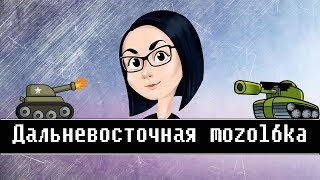 Дальневосточная mozol6ka